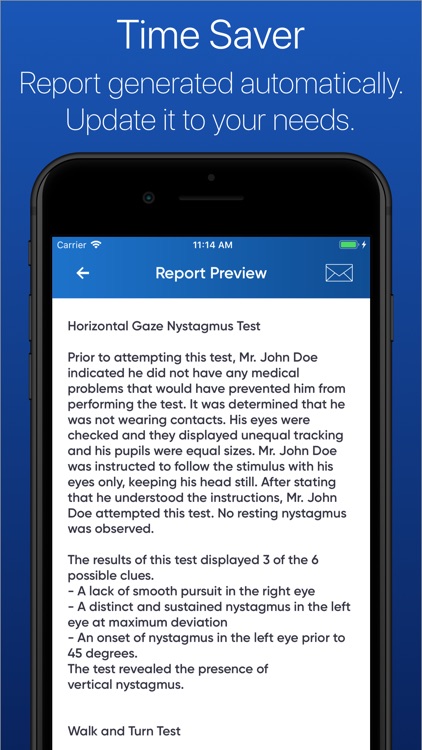 Time Saver

Report generated automatically. Update it to your needs.

Carrier 11:14 AM

Report Preview

Horizontal Gaze Nystagmus Test

Prior to attempting this test, Mr. John Doe indicated he did not have any medical problems that would have prevented him from performing the test. It was determined that he was not wearing contacts. His eyes were checked and they displayed unequal tracking and his pupils were equal sizes. Mr. John Doe was instructed to follow the stimulus with his eyes only, keeping his head still. After stating that he understood the instructions, Mr. John Doe attempted this test. No resting nystagmus was observed.

The results of this test displayed 3 of the 6 possible clues.
- A lack of smooth pursuit in the right eye
- A distinct and sustained nystagmus in the left eye at maximum deviation
- An onset of nystagmus in the left eye prior to 45 degrees.
The test revealed the presence of vertical nystagmus.

Walk and Turn Test